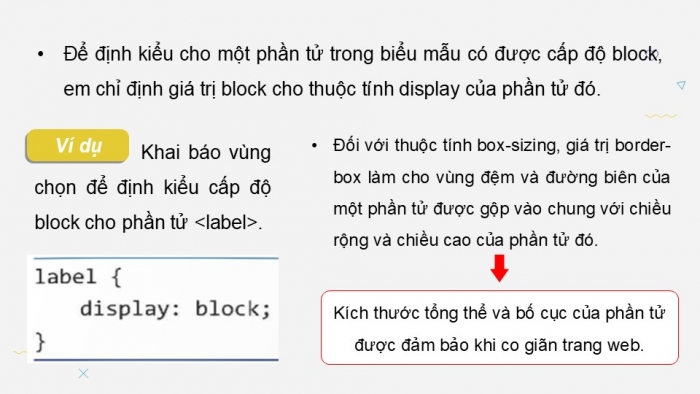 • Để định kiểu cho một phần tử trong biểu mẫu có được cấp độ block, em chỉ định giá trị block cho thuộc tính display của phần tử đó.

Ví dụ Khai báo vùng chọn để định kiểu cấp độ block cho phần tử <label>.

label {
  display: block;
}

• Đối với thuộc tính box-sizing, giá trị border-box làm cho vùng đệm và đường biên của một phần tử được gộp vào chung với chiều rộng và chiều cao của phần tử đó.

Kích thước tổng thể và bố cục của phần tử được đảm bảo khi co giãn trang web.